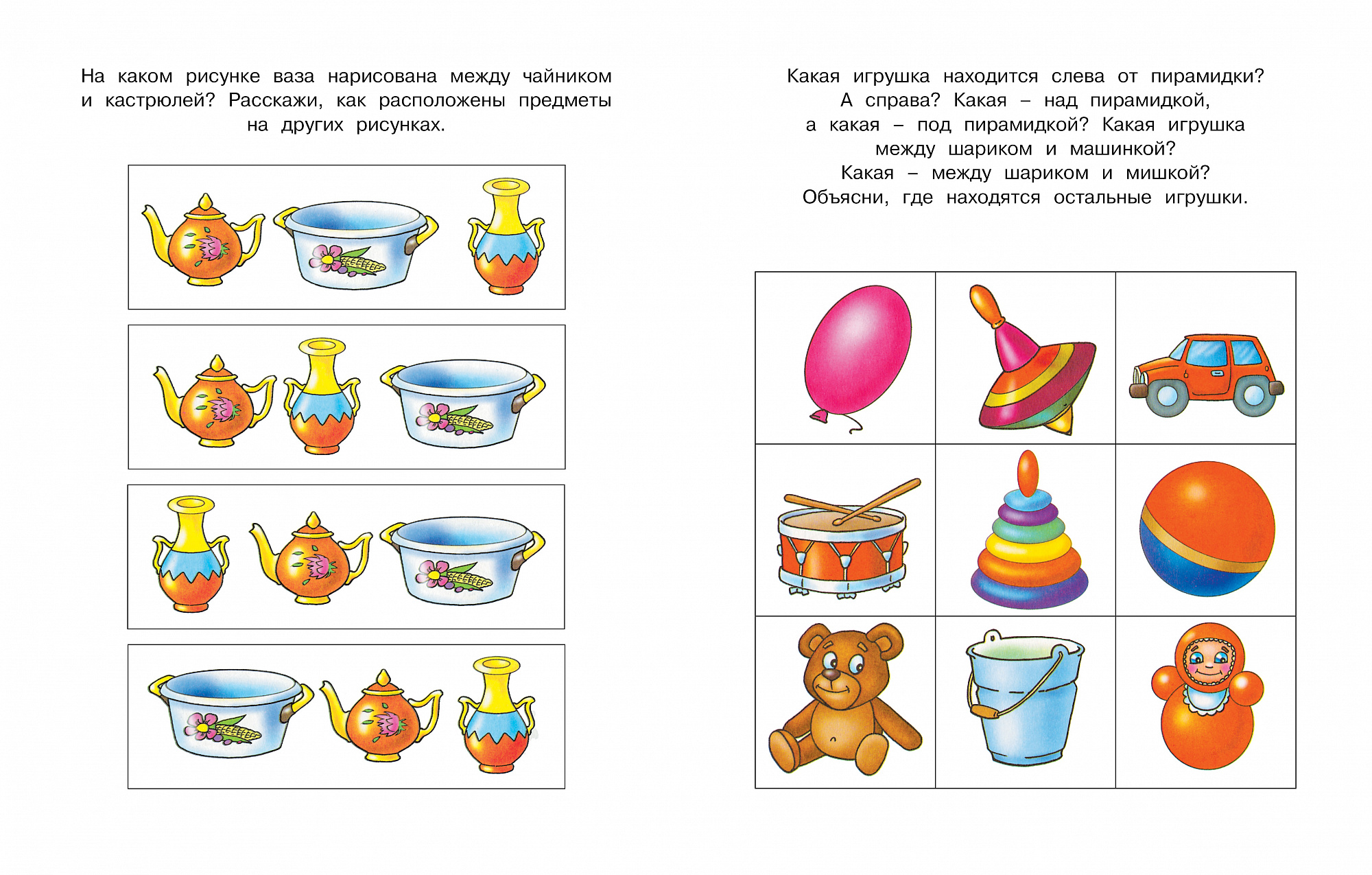 На каком рисунке ваза нарисована между чайником и кастрюлей? Расскажи, как расположены предметы на других рисунках.

Какая игрушка находится слева от пирамидки? А справа? Какая – над пирамидкой, а какая – под пирамидкой? Какая игрушка между шариком и машинкой? Какая – между шариком и мишкой? Объясни, где находятся остальные игрушки.